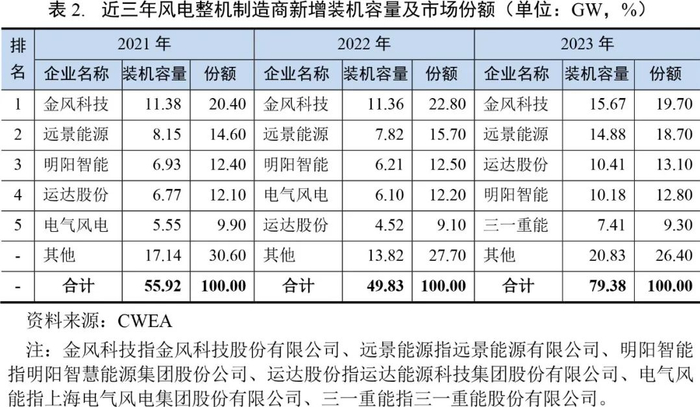 表2. 近三年风电整机制造商新增装机容量及市场份额（单位：GW，%）

| 排名 | 2021年 | | | 2022年 | | | 2023年 | | |
|---|---|---|---|---|---|---|---|---|---|
| | 企业名称 | 装机容量 | 份额 | 企业名称 | 装机容量 | 份额 | 企业名称 | 装机容量 | 份额 |
| 1 | 金风科技 | 11.38 | 20.40 | 金风科技 | 11.36 | 22.80 | 金风科技 | 15.67 | 19.70 |
| 2 | 远景能源 | 8.15 | 14.60 | 远景能源 | 7.82 | 15.70 | 远景能源 | 14.88 | 18.70 |
| 3 | 明阳智能 | 6.93 | 12.40 | 明阳智能 | 6.21 | 12.50 | 运达股份 | 10.41 | 13.10 |
| 4 | 运达股份 | 6.77 | 12.10 | 电气风电 | 6.10 | 12.20 | 明阳智能 | 10.18 | 12.80 |
| 5 | 电气风电 | 5.55 | 9.90 | 运达股份 | 4.52 | 9.10 | 三一重能 | 7.41 | 9.30 |
| - | 其他 | 17.14 | 30.60 | 其他 | 13.82 | 27.70 | 其他 | 20.83 | 26.40 |
| - | 合计 | 55.92 | 100.00 | 合计 | 49.83 | 100.00 | 合计 | 79.38 | 100.00 |

资料来源：CWEA

注：金风科技指金风科技股份有限公司、远景能源指远景能源有限公司、明阳智能指明阳智慧能源集团股份公司、运达股份指运达能源科技集团股份有限公司、电气风能指上海电气风电集团股份有限公司、三一重能指三一重能股份有限公司。